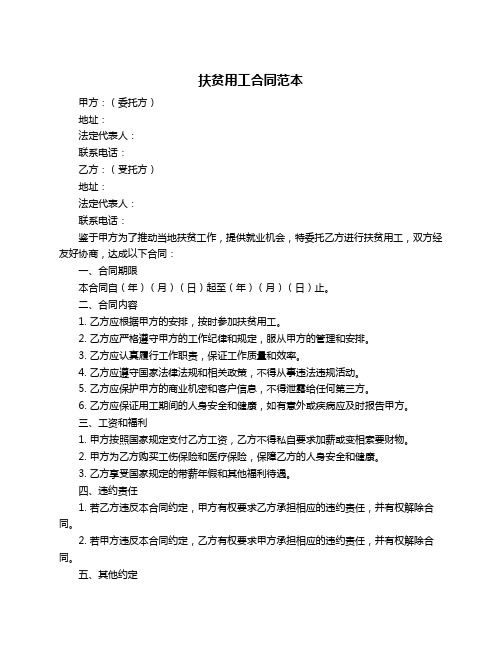 扶贫用工合同范本

甲方：（委托方）

地址：

法定代表人：

联系电话：

乙方：（受托方）

地址：

法定代表人：

联系电话：

鉴于甲方为了推动当地扶贫工作，提供就业机会，特委托乙方进行扶贫用工，双方经友好协商，达成以下合同：

一、合同期限

本合同自（年）（月）（日）起至（年）（月）（日）止。

二、合同内容

1. 乙方应根据甲方的安排，按时参加扶贫用工。

2. 乙方应严格遵守甲方的工作纪律和规定，服从甲方的管理和安排。

3. 乙方应认真履行工作职责，保证工作质量和效率。

4. 乙方应遵守国家法律法规和相关政策，不得从事违法违规活动。

5. 乙方应保护甲方的商业机密和客户信息，不得泄露给任何第三方。

6. 乙方应保证用工期间的人身安全和健康，如有意外或疾病应及时报告甲方。

三、工资和福利

1. 甲方按照国家规定支付乙方工资，乙方不得私自要求加薪或变相索要财物。

2. 甲方为乙方购买工伤保险和医疗保险，保障乙方的人身安全和健康。

3. 乙方享受国家规定的带薪年假和其他福利待遇。

四、违约责任

1. 若乙方违反本合同约定，甲方有权要求乙方承担相应的违约责任，并有权解除合同。

2. 若甲方违反本合同约定，乙方有权要求甲方承担相应的违约责任，并有权解除合同。

五、其他约定